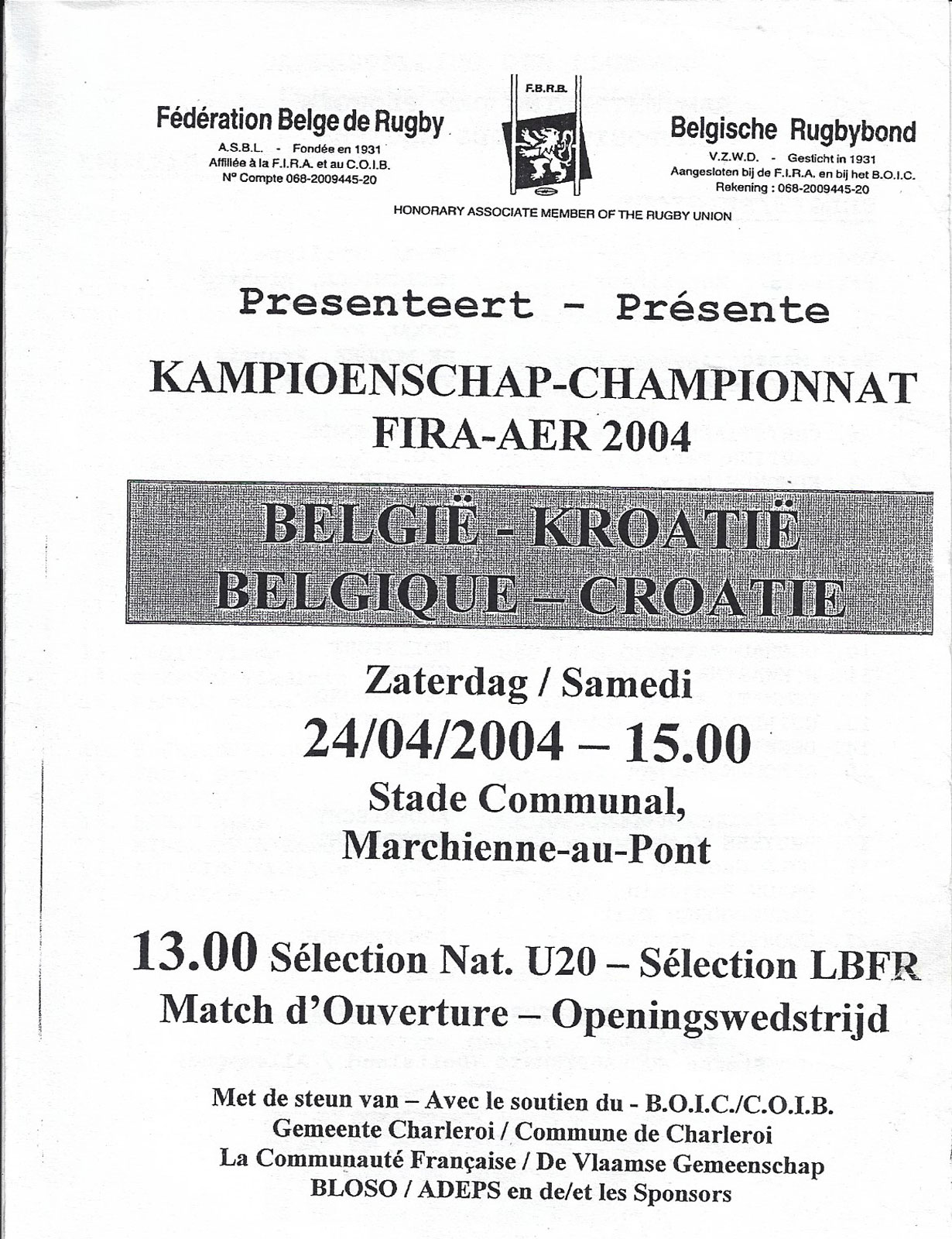 Fédération Belge de Rugby
A.S.B.L. - Fondée en 1931
Affiliée à la F.I.R.A. et au C.O.I.B.
N° Compte 068-2009445-20

F.B.R.B.

Belgische Rugbybond
V.Z.W.D. - Gesticht in 1931
Aangesloten bij de F.I.R.A. en bij het B.O.I.C.
Rekening : 068-2009445-20

HONORARY ASSOCIATE MEMBER OF THE RUGBY UNION

Presenteert - Présente

KAMPIOENSCHAP-CHAMPIONNAT
FIRA-AER 2004

BELGIË - KROATIË
BELGIQUE – CROATIE

Zaterdag / Samedi
24/04/2004 – 15.00
Stade Communal,
Marchienne-au-Pont

13.00 Sélection Nat. U20 – Sélection LBFR
Match d'Ouverture – Openingswedstrijd

Met de steun van – Avec le soutien du - B.O.I.C./C.O.I.B.
Gemeente Charleroi / Commune de Charleroi
La Communauté Française / De Vlaamse Gemeenschap
BLOSO / ADEPS en de/et les Sponsors